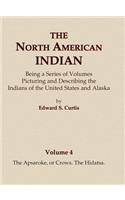 THE
NORTH AMERICAN
INDIAN

Being a Series of Volumes
Picturing and Describing the
Indians of the United States and Alaska

by
Edward S. Curtis

Volume 4

The Apsaroke, or Crows. The Hidatsa.